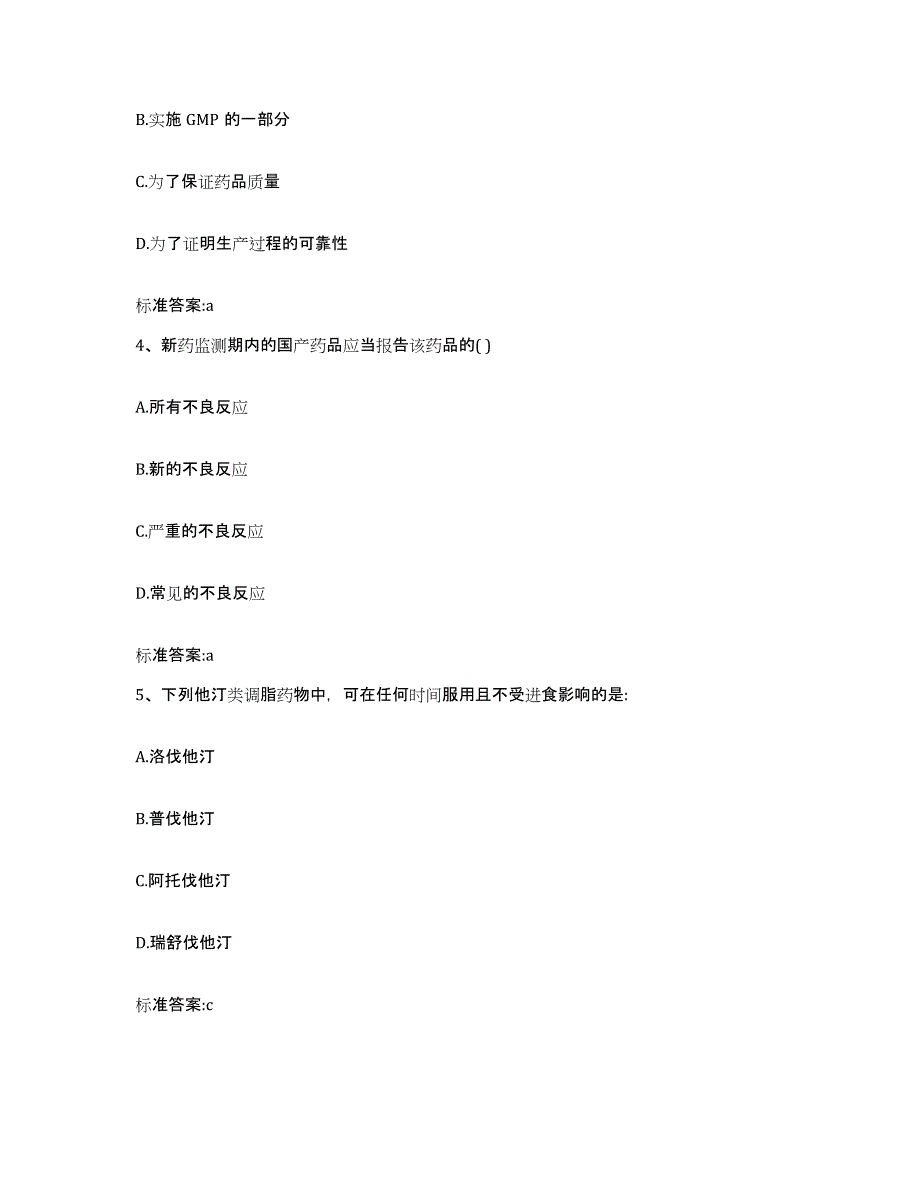 B.实施 GMP 的一部分

C.为了保证药品质量

D.为了证明生产过程的可靠性

标准答案:a

4、新药监测期内的国产药品应当报告该药品的( )

A.所有不良反应

B.新的不良反应

C.严重的不良反应

D.常见的不良反应

标准答案:a

5、下列他汀类调脂药物中，可在任何时间服用且不受进食影响的是:

A.洛伐他汀

B.普伐他汀

C.阿托伐他汀

D.瑞舒伐他汀

标准答案:c